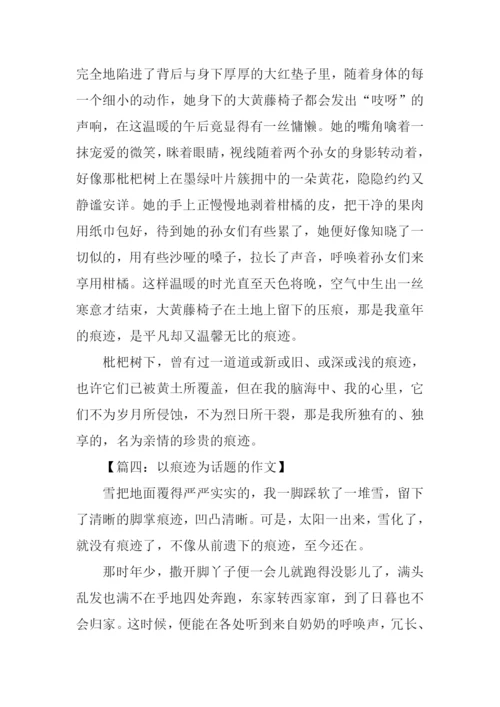 完全地陷进了背后与身下厚厚的大红垫子里，随着身体的每一个细小的动作，她身下的大黄藤椅子都会发出“吱呀”的声响，在这温暖的午后竟显得有一丝慵懒。她的嘴角噙着一抹宠爱的微笑，眯着眼睛，视线随着两个孙女的身影转动着，好像那枇杷树上在墨绿叶片簇拥中的一朵黄花，隐隐约约又静谧安详。她的手上正慢慢地剥着柑橘的皮，把干净的果肉用纸巾包好，待到她的孙女们有些累了，她便好像知晓了一切似的，用有些沙哑的嗓子，拉长了声音，呼唤着孙女们来享用柑橘。这样温暖的时光直至天色将晚，空气中生出一丝寒意才结束，大黄藤椅子在土地上留下的压痕，那是我童年的痕迹，是平凡却又温馨无比的痕迹。

枇杷树下，曾有过一道道或新或旧、或深或浅的痕迹，也许它们已被黄土所覆盖，但在我的脑海中、我的心里，它们不为岁月所侵蚀，不为烈日所干裂，那是我所独有的、独享的，名为亲情的珍贵的痕迹。

【篇四：以痕迹为话题的作文】

雪把地面覆得严严实实的，我一脚踩软了一堆雪，留下了清晰的脚掌痕迹，凹凸清晰。可是，太阳一出来，雪化了，就没有痕迹了，不像从前遗下的痕迹，至今还在。

那时年少，撒开脚丫子便一会儿就跑得没影儿了，满头乱发也满不在乎地四处奔跑，东家转西家窜，到了日暮也不会归家。这时候，便能在各处听到来自奶奶的呼唤声，冗长、